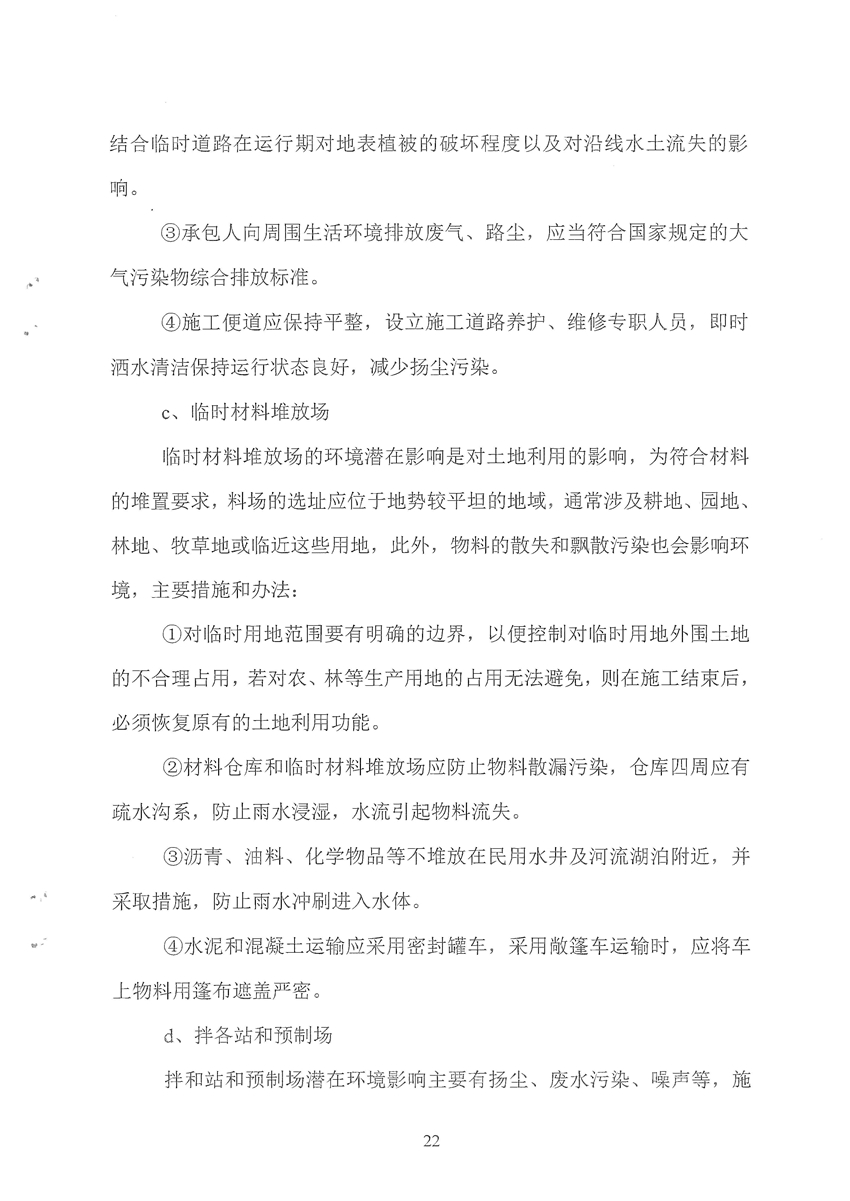 结合临时道路在运行期对地表植被的破坏程度以及对沿线水土流失的影响。

③承包人向周围生活环境排放废气、路尘，应当符合国家规定的大气污染物综合排放标准。

④施工便道应保持平整，设立施工道路养护、维修专职人员，即时洒水清洁保持运行状态良好，减少扬尘污染。

c、临时材料堆放场

临时材料堆放场的环境潜在影响是对土地利用的影响，为符合材料的堆置要求，料场的选址应位于地势较平坦的地域，通常涉及耕地、园地、林地、牧草地或临近这些用地，此外，物料的散失和飘散污染也会影响环境，主要措施和办法：

①对临时用地范围要有明确的边界，以便控制对临时用地外围土地的不合理占用，若对农、林等生产用地的占用无法避免，则在施工结束后，必须恢复原有的土地利用功能。

②材料仓库和临时材料堆放场应防止物料散漏污染，仓库四周应有疏水沟系，防止雨水浸湿，水流引起物料流失。

③沥青、油料、化学物品等不堆放在民用水井及河流湖泊附近，并采取措施，防止雨水冲刷进入水体。

④水泥和混凝土运输应采用密封罐车，采用敞篷车运输时，应将车上物料用篷布遮盖严密。

d、拌各站和预制场

拌和站和预制场潜在环境影响主要有扬尘、废水污染、噪声等，施

22